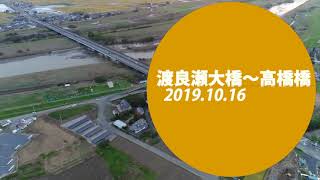 渡良瀬大橋～高橋橋
2019.10.16